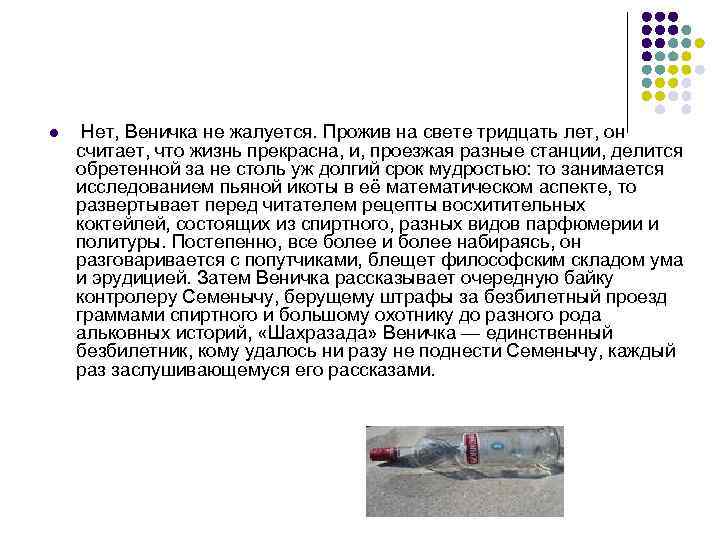 Нет, Веничка не жалуется. Прожив на свете тридцать лет, он считает, что жизнь прекрасна, и, проезжая разные станции, делится обретенной за не столь уж долгий срок мудростью: то занимается исследованием пьяной икоты в её математическом аспекте, то развертывает перед читателем рецепты восхитительных коктейлей, состоящих из спиртного, разных видов парфюмерии и политуры. Постепенно, все более и более набираясь, он разговаривается с попутчиками, блещет философским складом ума и эрудицией. Затем Веничка рассказывает очередную байку контролеру Семенычу, берущему штрафы за безбилетный проезд граммами спиртного и большому охотнику до разного рода альковных историй, «Шахразада» Веничка — единственный безбилетник, кому удалось ни разу не поднести Семенычу, каждый раз заслушивающемуся его рассказами.